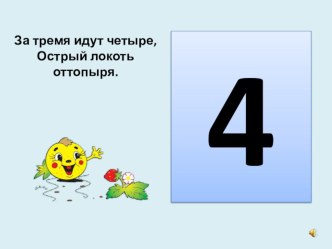 За тремя идут четыре,
Острый локоть
оттопыря.

4